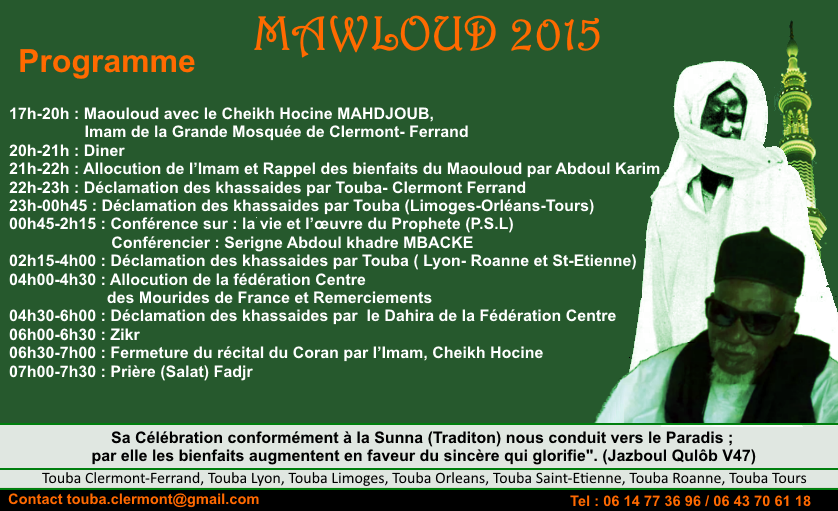 MAWLOUD 2015

Programme

17h-20h : Maouloud avec le Cheikh Hocine MAHDJOUB,
Imam de la Grande Mosquée de Clermont- Ferrand
20h-21h : Diner
21h-22h : Allocution de l'Imam et Rappel des bienfaits du Maouloud par Abdoul Karim
22h-23h : Déclamation des khassaides par Touba- Clermont Ferrand
23h-00h45 : Déclamation des khassaides par Touba (Limoges-Orléans-Tours)
00h45-2h15 : Conférence sur : la vie et l'œuvre du Prophete (P.S.L)
Conférencier : Serigne Abdoul khadre MBACKE
02h15-4h00 : Déclamation des khassaides par Touba ( Lyon- Roanne et St-Etienne)
04h00-4h30 : Allocution de la fédération Centre
des Mourides de France et Remerciements
04h30-6h00 : Déclamation des khassaides par le Dahira de la Fédération Centre
06h00-6h30 : Zikr
06h30-7h00 : Fermeture du récital du Coran par l'Imam, Cheikh Hocine
07h00-7h30 : Prière (Salat) Fadjr

Sa Célébration conformément à la Sunna (Traditon) nous conduit vers le Paradis ;
par elle les bienfaits augmentent en faveur du sincère qui glorifie". (Jazboul Qulôb V47)

Touba Clermont-Ferrand, Touba Lyon, Touba Limoges, Touba Orleans, Touba Saint-Etienne, Touba Roanne, Touba Tours

Contact touba.clermont@gmail.com

Tel : 06 14 77 36 96 / 06 43 70 61 18